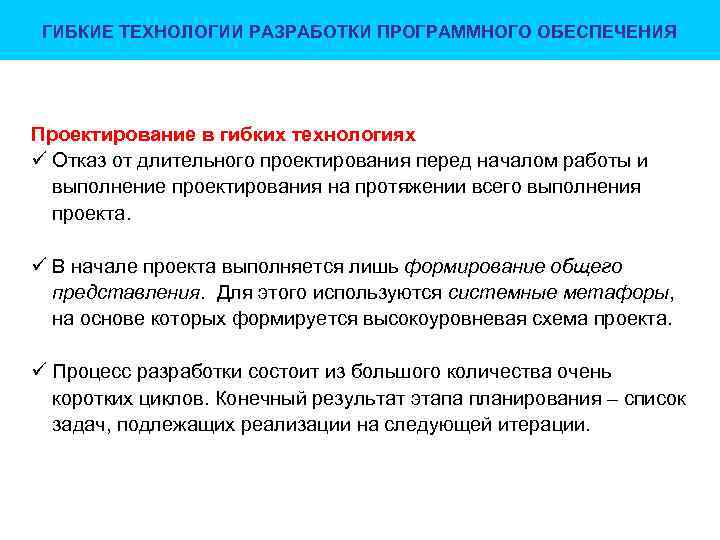 ГИБКИЕ ТЕХНОЛОГИИ РАЗРАБОТКИ ПРОГРАММНОГО ОБЕСПЕЧЕНИЯ

Проектирование в гибких технологиях
✓ Отказ от длительного проектирования перед началом работы и выполнение проектирования на протяжении всего выполнения проекта.

✓ В начале проекта выполняется лишь формирование общего представления. Для этого используются системные метафоры, на основе которых формируется высокоуровневая схема проекта.

✓ Процесс разработки состоит из большого количества очень коротких циклов. Конечный результат этапа планирования – список задач, подлежащих реализации на следующей итерации.